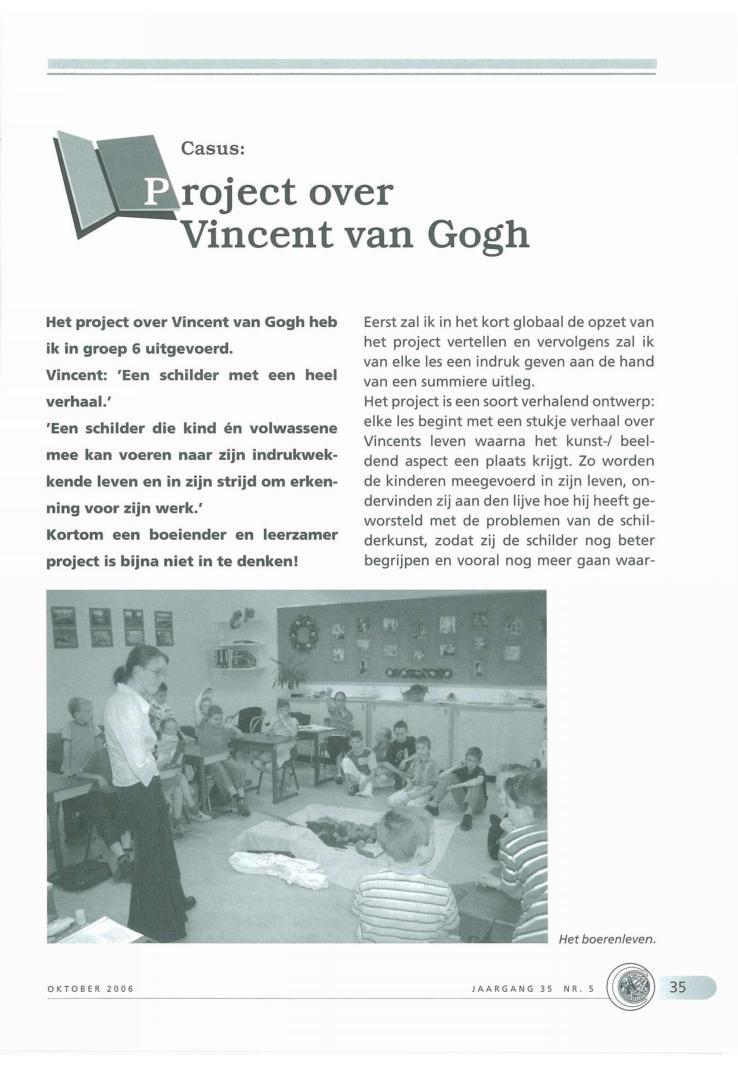 Casus:

Project over Vincent van Gogh

Het project over Vincent van Gogh heb ik in groep 6 uitgevoerd.

Vincent: 'Een schilder met een heel verhaal.'

'Een schilder die kind én volwassene mee kan voeren naar zijn indrukwekkende leven en in zijn strijd om erkenning voor zijn werk.'

Kortom een boeiender en leerzamer project is bijna niet in te denken!

Eerst zal ik in het kort globaal de opzet van het project vertellen en vervolgens zal ik van elke les een indruk geven aan de hand van een summiere uitleg.

Het project is een soort verhalend ontwerp: elke les begint met een stukje verhaal over Vincents leven waarna het kunst-/ beeldend aspect een plaats krijgt. Zo worden de kinderen meegevoerd in zijn leven, ondervinden zij aan den lijve hoe hij heeft geworsteld met de problemen van de schilderkunst, zodat zij de schilder nog beter begrijpen en vooral nog meer gaan waar-

Het boerenleven.

OKTOBER 2006

JAARGANG 35 NR. 5

35